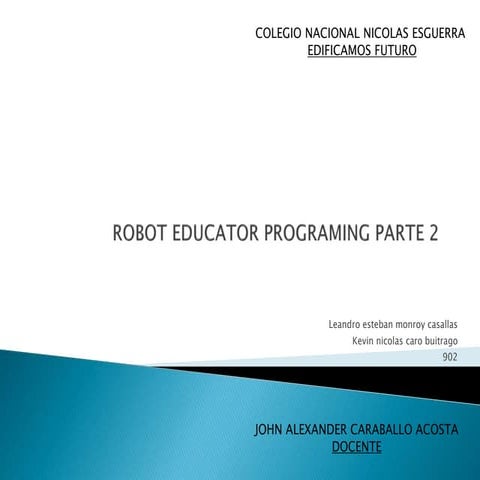 COLEGIO NACIONAL NICOLAS ESGUERRA
EDIFICAMOS FUTURO

ROBOT EDUCATOR PROGRAMING PARTE 2

Leandro esteban monroy casallas
Kevin nicolas caro buitrago
902

JOHN ALEXANDER CARABALLO ACOSTA
DOCENTE